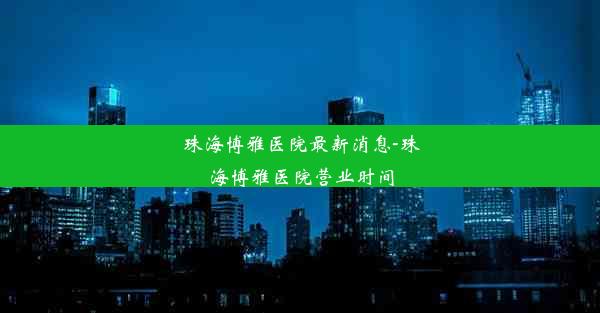 珠海博雅医院最新消息-珠海博雅医院营业时间